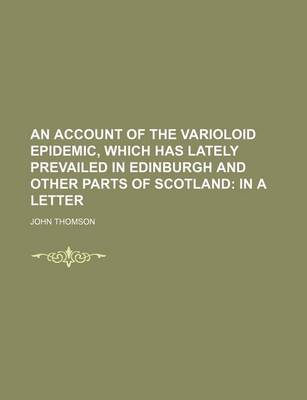 AN ACCOUNT OF THE VARIOLOID EPIDEMIC, WHICH HAS LATELY PREVAILED IN EDINBURGH AND OTHER PARTS OF SCOTLAND: IN A LETTER

JOHN THOMSON